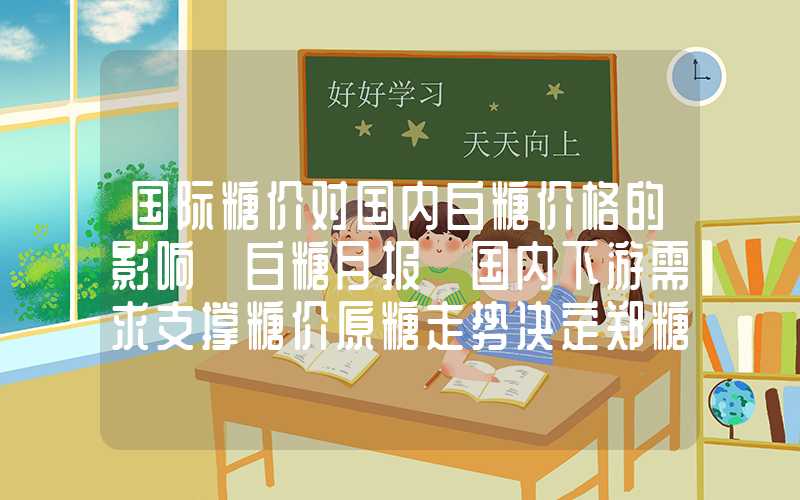 好好学习
天天向上

国际糖价对国内白糖价格的影响 白糖月报 国内下游需求支撑糖价原糖走势决定郑糖